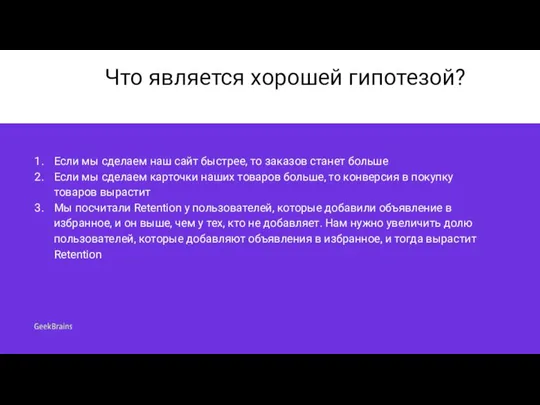 Что является хорошей гипотезой?

1. Если мы сделаем наш сайт быстрее, то заказов станет больше
2. Если мы сделаем карточки наших товаров больше, то конверсия в покупку товаров вырастит
3. Мы посчитали Retention у пользователей, которые добавили объявление в избранное, и он выше, чем у тех, кто не добавляет. Нам нужно увеличить долю пользователей, которые добавляют объявления в избранное, и тогда вырастит Retention

GeekBrains